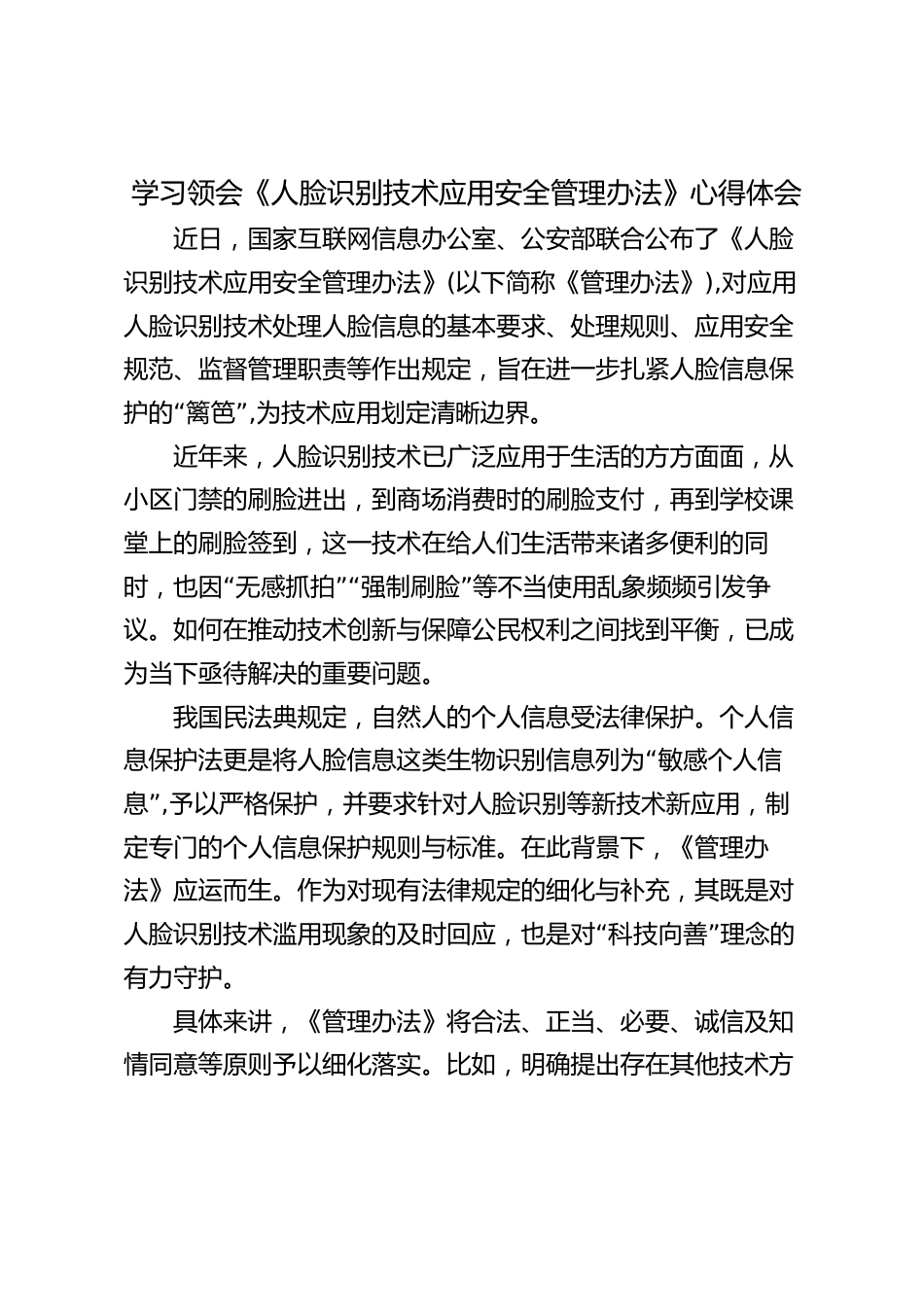 学习领会《人脸识别技术应用安全管理办法》心得体会

近日，国家互联网信息办公室、公安部联合公布了《人脸识别技术应用安全管理办法》(以下简称《管理办法》),对应用人脸识别技术处理人脸信息的基本要求、处理规则、应用安全规范、监督管理职责等作出规定，旨在进一步扎紧人脸信息保护的“篱笆”,为技术应用划定清晰边界。

近年来，人脸识别技术已广泛应用于生活的方方面面，从小区门禁的刷脸进出，到商场消费时的刷脸支付，再到学校课堂上的刷脸签到，这一技术在给人们生活带来诸多便利的同时，也因“无感抓拍”“强制刷脸”等不当使用乱象频频引发争议。如何在推动技术创新与保障公民权利之间找到平衡，已成为当下亟待解决的重要问题。

我国民法典规定，自然人的个人信息受法律保护。个人信息保护法更是将人脸信息这类生物识别信息列为“敏感个人信息”,予以严格保护，并要求针对人脸识别等新技术新应用，制定专门的个人信息保护规则与标准。在此背景下，《管理办法》应运而生。作为对现有法律规定的细化与补充，其既是对人脸识别技术滥用现象的及时回应，也是对“科技向善”理念的有力守护。

具体来讲，《管理办法》将合法、正当、必要、诚信及知情同意等原则予以细化落实。比如，明确提出存在其他技术方